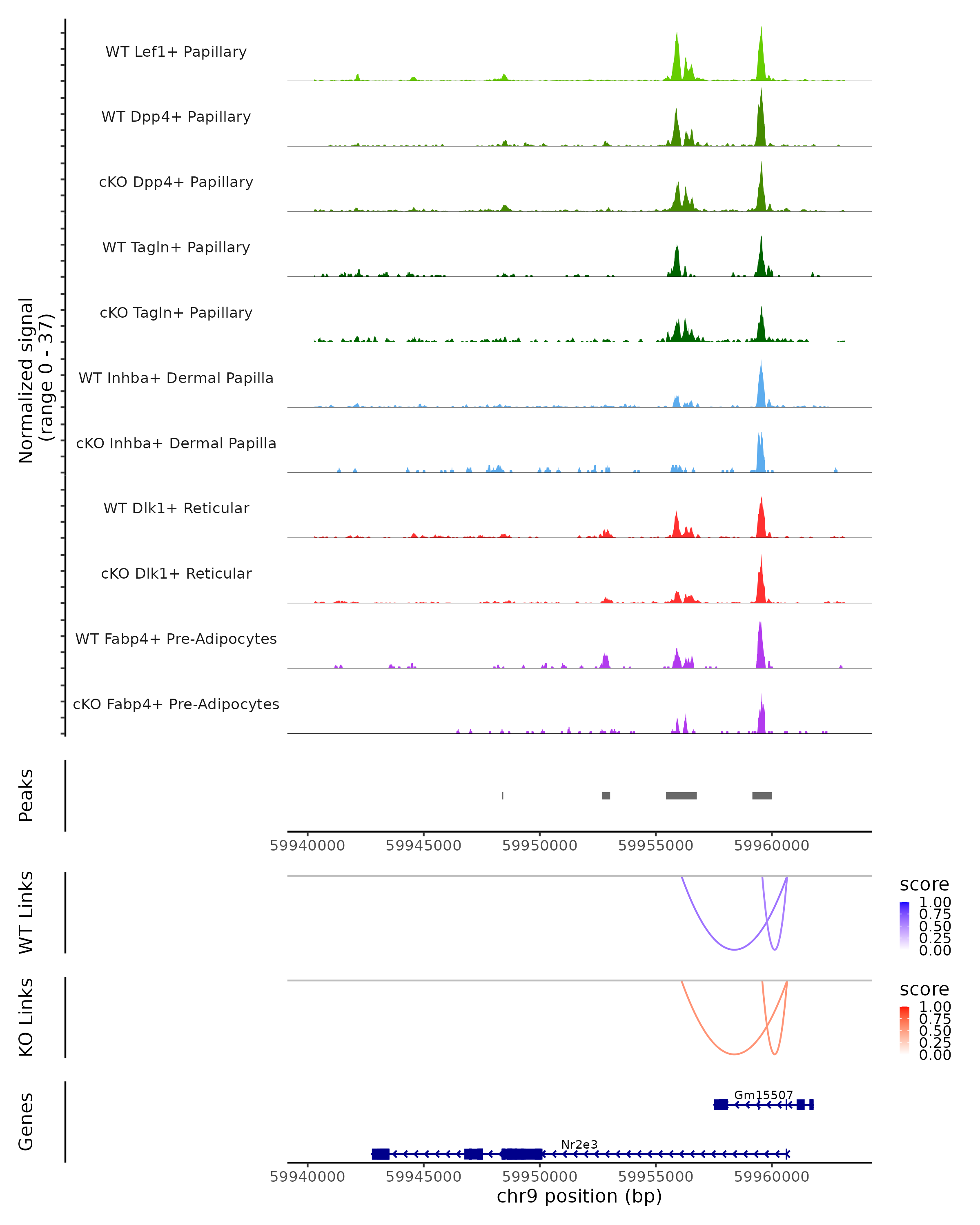 Normalized signal
(range 0 - 37)

WT Lef1+ Papillary
WT Dpp4+ Papillary
cKO Dpp4+ Papillary
WT Tagln+ Papillary
cKO Tagln+ Papillary
WT Inhba+ Dermal Papilla
cKO Inhba+ Dermal Papilla
WT Dlk1+ Reticular
cKO Dlk1+ Reticular
WT Fabp4+ Pre-Adipocytes
cKO Fabp4+ Pre-Adipocytes

Peaks

59940000 59945000 59950000 59955000 59960000

WT Links

score
1.00
0.75
0.50
0.25
0.00

KO Links

score
1.00
0.75
0.50
0.25
0.00

Genes

Gm15507
Nr2e3

59940000 59945000 59950000 59955000 59960000
chr9 position (bp)